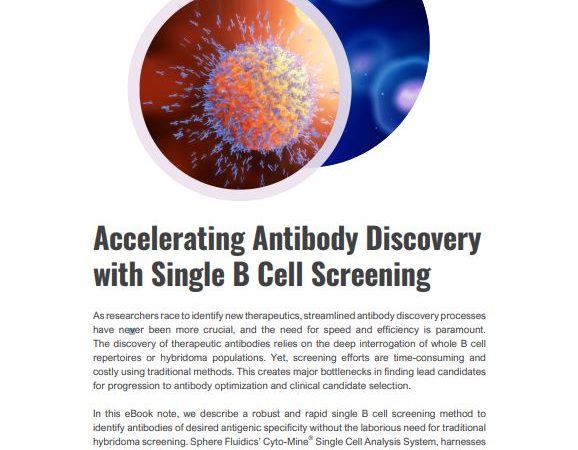 Accelerating Antibody Discovery with Single B Cell Screening

As researchers race to identify new therapeutics, streamlined antibody discovery processes have never been more crucial, and the need for speed and efficiency is paramount. The discovery of therapeutic antibodies relies on the deep interrogation of whole B cell repertoires or hybridoma populations. Yet, screening efforts are time-consuming and costly using traditional methods. This creates major bottlenecks in finding lead candidates for progression to antibody optimization and clinical candidate selection.

In this eBook note, we describe a robust and rapid single B cell screening method to identify antibodies of desired antigenic specificity without the laborious need for traditional hybridoma screening. Sphere Fluidics' Cyto-Mine® Single Cell Analysis System, harnesses